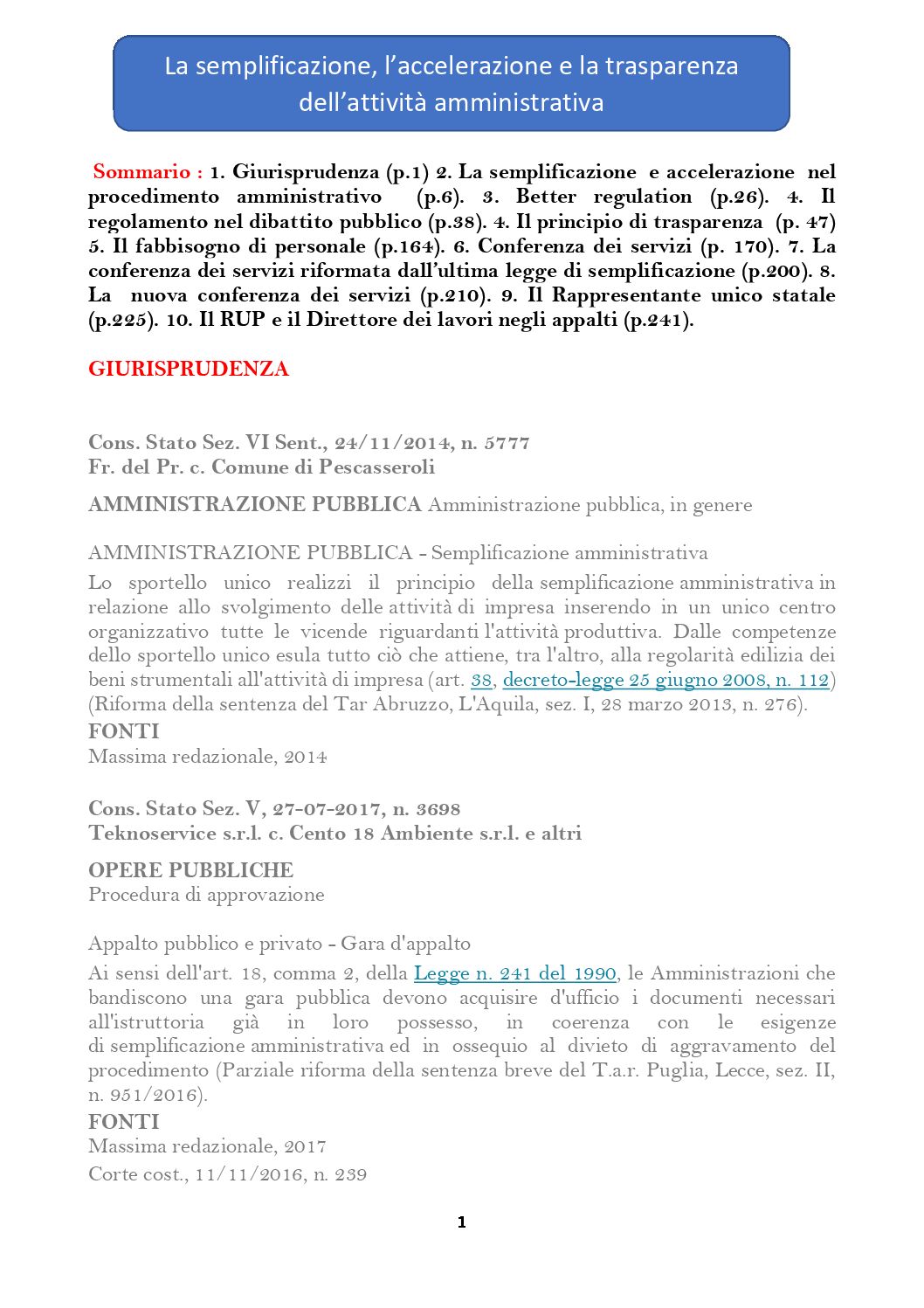 La semplificazione, l'accelerazione e la trasparenza dell'attività amministrativa

Sommario : 1. Giurisprudenza (p.1) 2. La semplificazione e accelerazione nel procedimento amministrativo (p.6). 3. Better regulation (p.26). 4. Il regolamento nel dibattito pubblico (p.38). 4. Il principio di trasparenza (p. 47) 5. Il fabbisogno di personale (p.164). 6. Conferenza dei servizi (p. 170). 7. La conferenza dei servizi riformata dall'ultima legge di semplificazione (p.200). 8. La nuova conferenza dei servizi (p.210). 9. Il Rappresentante unico statale (p.225). 10. Il RUP e il Direttore dei lavori negli appalti (p.241).

GIURISPRUDENZA

Cons. Stato Sez. VI Sent., 24/11/2014, n. 5777
Fr. del Pr. c. Comune di Pescasseroli

AMMINISTRAZIONE PUBBLICA Amministrazione pubblica, in genere

AMMINISTRAZIONE PUBBLICA - Semplificazione amministrativa
Lo sportello unico realizzi il principio della semplificazione amministrativa in relazione allo svolgimento delle attività di impresa inserendo in un unico centro organizzativo tutte le vicende riguardanti l'attività produttiva. Dalle competenze dello sportello unico esula tutto ciò che attiene, tra l'altro, alla regolarità edilizia dei beni strumentali all'attività di impresa (art. 38, decreto-legge 25 giugno 2008, n. 112) (Riforma della sentenza del Tar Abruzzo, L'Aquila, sez. I, 28 marzo 2013, n. 276).
FONTI
Massima redazionale, 2014

Cons. Stato Sez. V, 27-07-2017, n. 3698
Teknoservice s.r.l. c. Cento 18 Ambiente s.r.l. e altri

OPERE PUBBLICHE
Procedura di approvazione

Appalto pubblico e privato - Gara d'appalto
Ai sensi dell'art. 18, comma 2, della Legge n. 241 del 1990, le Amministrazioni che bandiscono una gara pubblica devono acquisire d'ufficio i documenti necessari all'istruttoria già in loro possesso, in coerenza con le esigenze di semplificazione amministrativa ed in ossequio al divieto di aggravamento del procedimento (Parziale riforma della sentenza breve del T.a.r. Puglia, Lecce, sez. II, n. 951/2016).
FONTI
Massima redazionale, 2017
Corte cost., 11/11/2016, n. 239

1